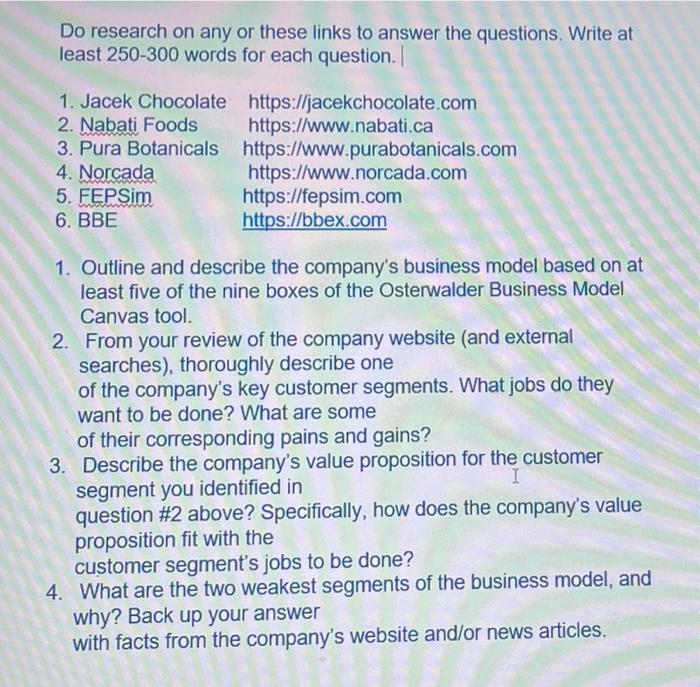 Do research on any or these links to answer the questions. Write at least 250-300 words for each question.

1. Jacek Chocolate https://jacekchocolate.com
2. Nabati Foods https://www.nabati.ca
3. Pura Botanicals https://www.purabotanicals.com
4. Norcada https://www.norcada.com
5. FEPSim https://fepsim.com
6. BBE https://bbex.com

1. Outline and describe the company's business model based on at least five of the nine boxes of the Osterwalder Business Model Canvas tool.
2. From your review of the company website (and external searches), thoroughly describe one of the company's key customer segments. What jobs do they want to be done? What are some of their corresponding pains and gains?
3. Describe the company's value proposition for the customer segment you identified in question #2 above? Specifically, how does the company's value proposition fit with the customer segment's jobs to be done?
4. What are the two weakest segments of the business model, and why? Back up your answer with facts from the company's website and/or news articles.